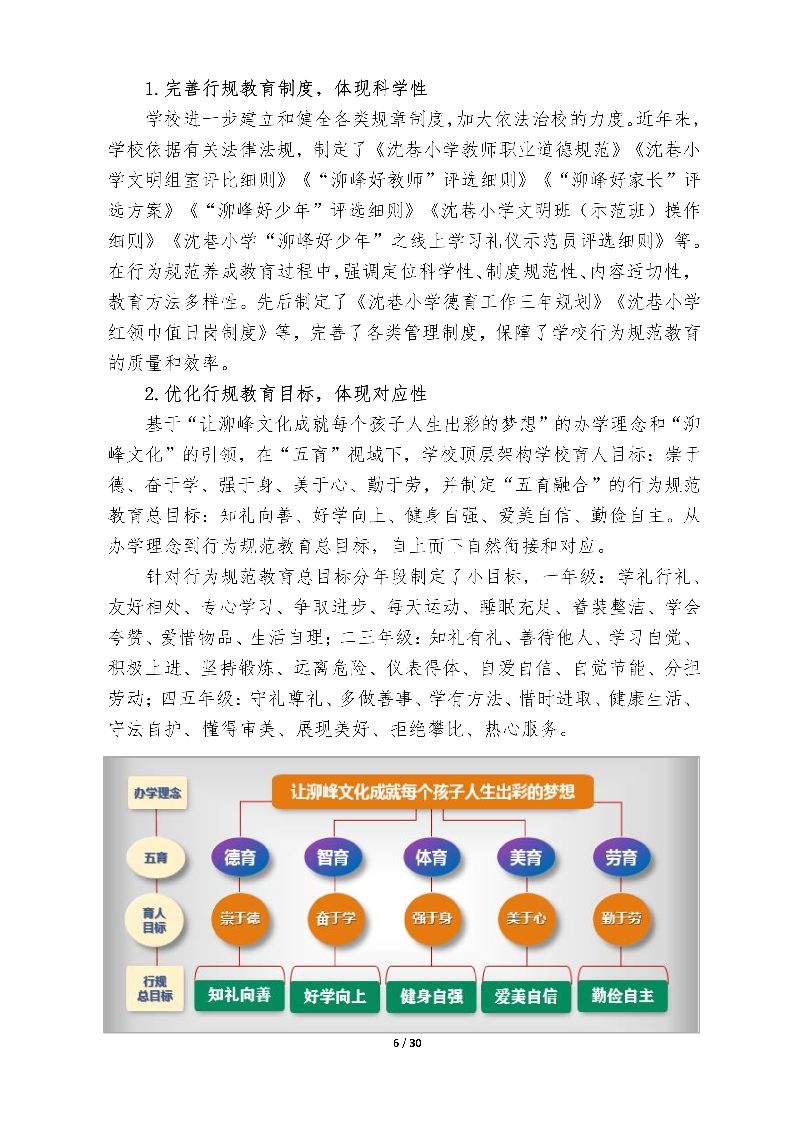 1.完善行规教育制度，体现科学性

学校进一步建立和健全各类规章制度，加大依法治校的力度。近年来，学校依据有关法律法规，制定了《沈巷小学教师职业道德规范》《沈巷小学文明组室评比细则》《“泖峰好教师”评选细则》《“泖峰好家长”评选方案》《“泖峰好少年”评选细则》《沈巷小学文明班（示范班）操作细则》《沈巷小学“泖峰好少年”之线上学习礼仪示范员评选细则》等。在行为规范养成教育过程中，强调定位科学性、制度规范性、内容适切性，教育方法多样性。先后制定了《沈巷小学德育工作三年规划》《沈巷小学红领巾值日岗制度》等，完善了各类管理制度，保障了学校行为规范教育的质量和效率。

2.优化行规教育目标，体现对应性

基于“让泖峰文化成就每个孩子人生出彩的梦想”的办学理念和“泖峰文化”的引领，在“五育”视域下，学校顶层架构学校育人目标：崇于德、奋于学、强于身、美于心、勤于劳，并制定“五育融合”的行为规范教育总目标：知礼向善、好学向上、健身自强、爱美自信、勤俭自主。从办学理念到行为规范教育总目标，自上而下自然衔接和对应。

针对行为规范教育总目标分年段制定了小目标，一年级：学礼行礼、友好相处、专心学习、争取进步、每天运动、睡眠充足、着装整洁、学会夸赞、爱惜物品、生活自理；二三年级：知礼有礼、善待他人、学习自觉、积极上进、坚持锻炼、远离危险、仪表得体、自爱自信、自觉节能、分担劳动；四五年级：守礼尊礼、多做善事、学有方法、惜时进取、健康生活、守法自护、懂得审美、展现美好、拒绝攀比、热心服务。

办学理念
让泖峰文化成就每个孩子人生出彩的梦想
五育
德育 智育 体育 美育 劳育
育人目标
崇于德 奋于学 强于身 美于心 勤于劳
行规总目标
知礼向善 好学向上 健身自强 爱美自信 勤俭自主

6 / 30